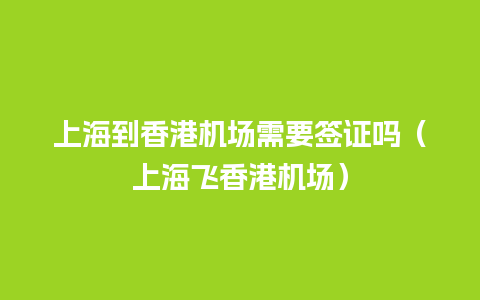 上海到香港机场需要签证吗（上海飞香港机场）